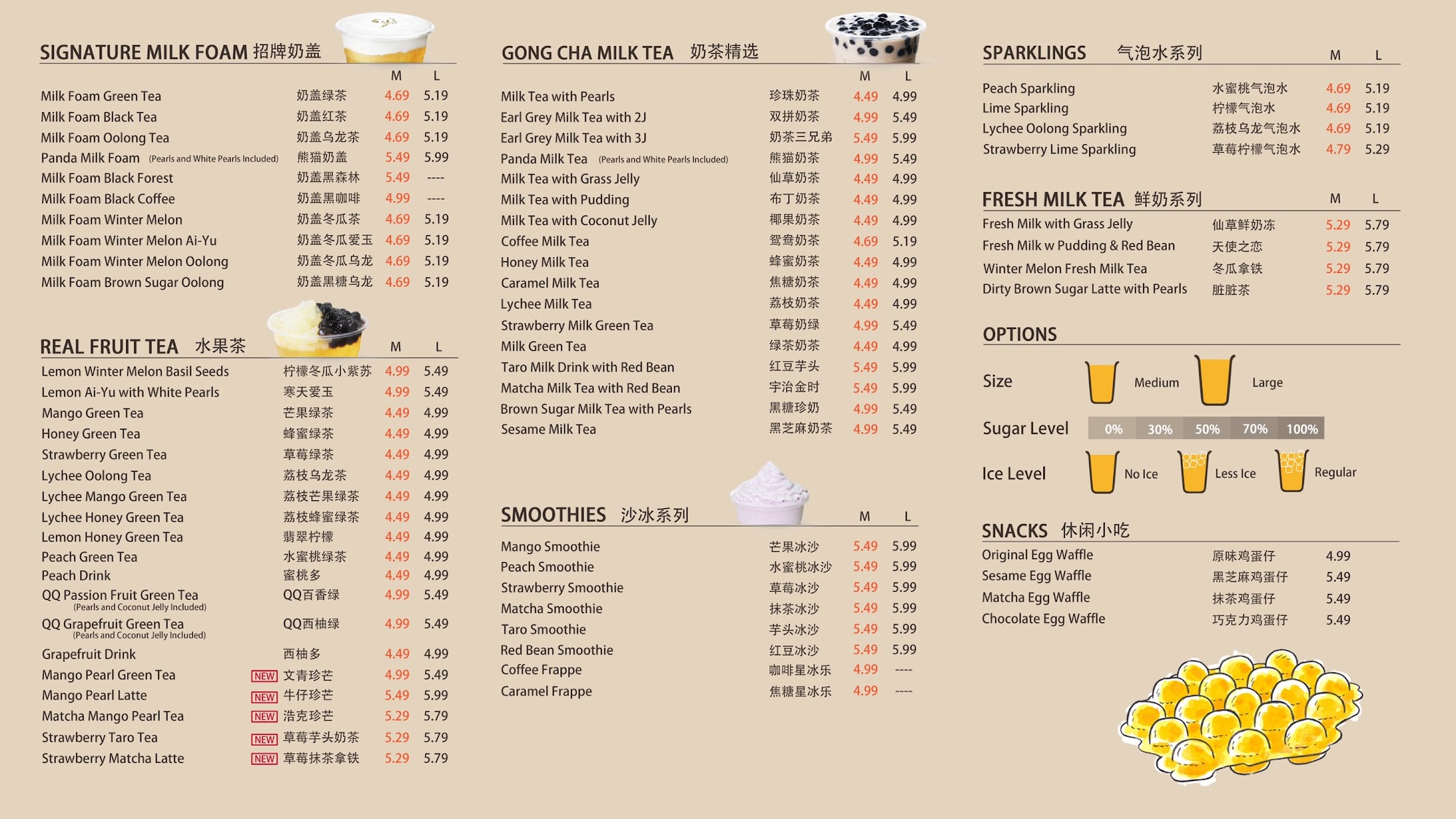 SIGNATURE MILK FOAM 招牌奶盖

| | | M | L |
|---|---|---|---|
| Milk Foam Green Tea | 奶盖绿茶 | 4.69 | 5.19 |
| Milk Foam Black Tea | 奶盖红茶 | 4.69 | 5.19 |
| Milk Foam Oolong Tea | 奶盖乌龙茶 | 4.69 | 5.19 |
| Panda Milk Foam (Pearls and White Pearls Included) | 熊猫奶盖 | 5.49 | 5.99 |
| Milk Foam Black Forest | 奶盖黑森林 | 5.49 | ---- |
| Milk Foam Black Coffee | 奶盖黑咖啡 | 4.99 | ---- |
| Milk Foam Winter Melon | 奶盖冬瓜茶 | 4.69 | 5.19 |
| Milk Foam Winter Melon Ai-Yu | 奶盖冬瓜爱玉 | 4.69 | 5.19 |
| Milk Foam Winter Melon Oolong | 奶盖冬瓜乌龙 | 4.69 | 5.19 |
| Milk Foam Brown Sugar Oolong | 奶盖黑糖乌龙 | 4.69 | 5.19 |

REAL FRUIT TEA 水果茶

| | | M | L |
|---|---|---|---|
| Lemon Winter Melon Basil Seeds | 柠檬冬瓜小紫苏 | 4.99 | 5.49 |
| Lemon Ai-Yu with White Pearls | 寒天爱玉 | 4.99 | 5.49 |
| Mango Green Tea | 芒果绿茶 | 4.49 | 4.99 |
| Honey Green Tea | 蜂蜜绿茶 | 4.49 | 4.99 |
| Strawberry Green Tea | 草莓绿茶 | 4.49 | 4.99 |
| Lychee Oolong Tea | 荔枝乌龙茶 | 4.49 | 4.99 |
| Lychee Mango Green Tea | 荔枝芒果绿茶 | 4.49 | 4.99 |
| Lychee Honey Green Tea | 荔枝蜂蜜绿茶 | 4.49 | 4.99 |
| Lemon Honey Green Tea | 翡翠柠檬 | 4.49 | 4.99 |
| Peach Green Tea | 水蜜桃绿茶 | 4.49 | 4.99 |
| Peach Drink | 蜜桃多 | 4.49 | 4.99 |
| QQ Passion Fruit Green Tea (Pearls and Coconut Jelly Included) | QQ百香绿 | 4.99 | 5.49 |
| QQ Grapefruit Green Tea (Pearls and Coconut Jelly Included) | QQ西柚绿 | 4.99 | 5.49 |
| Grapefruit Drink | 西柚多 | 4.49 | 4.99 |
| Mango Pearl Green Tea | NEW 文青珍芒 | 4.99 | 5.49 |
| Mango Pearl Latte | NEW 牛仔珍芒 | 5.49 | 5.99 |
| Matcha Mango Pearl Tea | NEW 浩克珍芒 | 5.29 | 5.79 |
| Strawberry Taro Tea | NEW 草莓芋头奶茶 | 5.29 | 5.79 |
| Strawberry Matcha Latte | NEW 草莓抹茶拿铁 | 5.29 | 5.79 |

GONG CHA MILK TEA 奶茶精选

| | | M | L |
|---|---|---|---|
| Milk Tea with Pearls | 珍珠奶茶 | 4.49 | 4.99 |
| Earl Grey Milk Tea with 2J | 双拼奶茶 | 4.99 | 5.49 |
| Earl Grey Milk Tea with 3J | 奶茶三兄弟 | 5.49 | 5.99 |
| Panda Milk Tea (Pearls and White Pearls Included) | 熊猫奶茶 | 4.99 | 5.49 |
| Milk Tea with Grass Jelly | 仙草奶茶 | 4.49 | 4.99 |
| Milk Tea with Pudding | 布丁奶茶 | 4.49 | 4.99 |
| Milk Tea with Coconut Jelly | 椰果奶茶 | 4.49 | 4.99 |
| Coffee Milk Tea | 鸳鸯奶茶 | 4.69 | 5.19 |
| Honey Milk Tea | 蜂蜜奶茶 | 4.49 | 4.99 |
| Caramel Milk Tea | 焦糖奶茶 | 4.49 | 4.99 |
| Lychee Milk Tea | 荔枝奶茶 | 4.49 | 4.99 |
| Strawberry Milk Green Tea | 草莓奶绿 | 4.99 | 5.49 |
| Milk Green Tea | 绿茶奶茶 | 4.49 | 4.99 |
| Taro Milk Drink with Red Bean | 红豆芋头 | 5.49 | 5.99 |
| Matcha Milk Tea with Red Bean | 宇治金时 | 5.49 | 5.99 |
| Brown Sugar Milk Tea with Pearls | 黑糖珍奶 | 4.99 | 5.49 |
| Sesame Milk Tea | 黑芝麻奶茶 | 4.99 | 5.49 |

SMOOTHIES 沙冰系列

| | | M | L |
|---|---|---|---|
| Mango Smoothie | 芒果冰沙 | 5.49 | 5.99 |
| Peach Smoothie | 水蜜桃冰沙 | 5.49 | 5.99 |
| Strawberry Smoothie | 草莓冰沙 | 5.49 | 5.99 |
| Matcha Smoothie | 抹茶冰沙 | 5.49 | 5.99 |
| Taro Smoothie | 芋头冰沙 | 5.49 | 5.99 |
| Red Bean Smoothie | 红豆冰沙 | 5.49 | 5.99 |
| Coffee Frappe | 咖啡星冰乐 | 4.99 | ---- |
| Caramel Frappe | 焦糖星冰乐 | 4.99 | ---- |

SPARKLINGS 气泡水系列

| | | M | L |
|---|---|---|---|
| Peach Sparkling | 水蜜桃气泡水 | 4.69 | 5.19 |
| Lime Sparkling | 柠檬气泡水 | 4.69 | 5.19 |
| Lychee Oolong Sparkling | 荔枝乌龙气泡水 | 4.69 | 5.19 |
| Strawberry Lime Sparkling | 草莓柠檬气泡水 | 4.79 | 5.29 |

FRESH MILK TEA 鲜奶系列

| | | M | L |
|---|---|---|---|
| Fresh Milk with Grass Jelly | 仙草鲜奶冻 | 5.29 | 5.79 |
| Fresh Milk w Pudding & Red Bean | 天使之恋 | 5.29 | 5.79 |
| Winter Melon Fresh Milk Tea | 冬瓜拿铁 | 5.29 | 5.79 |
| Dirty Brown Sugar Latte with Pearls | 脏脏茶 | 5.29 | 5.79 |

OPTIONS

Size Medium Large

Sugar Level 0% 30% 50% 70% 100%

Ice Level No Ice Less Ice Regular

SNACKS 休闲小吃

| | | |
|---|---|---|
| Original Egg Waffle | 原味鸡蛋仔 | 4.99 |
| Sesame Egg Waffle | 黑芝麻鸡蛋仔 | 5.49 |
| Matcha Egg Waffle | 抹茶鸡蛋仔 | 5.49 |
| Chocolate Egg Waffle | 巧克力鸡蛋仔 | 5.49 |